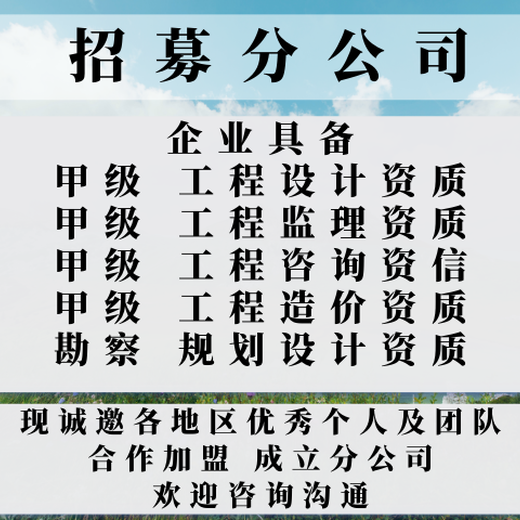 招募分公司

企业具备
甲级 工程设计资质
甲级 工程监理资质
甲级 工程咨询资信
甲级 工程造价资质
勘察 规划设计资质

现诚邀各地区优秀个人及团队
合作加盟 成立分公司
欢迎咨询沟通